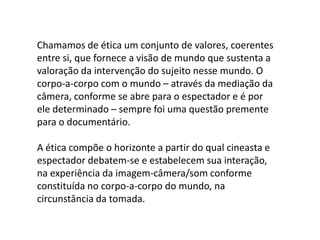 Chamamos de ética um conjunto de valores, coerentes entre si, que fornece a visão de mundo que sustenta a valoração da intervenção do sujeito nesse mundo. O corpo-a-corpo com o mundo – através da mediação da câmera, conforme se abre para o espectador e é por ele determinado – sempre foi uma questão premente para o documentário.

A ética compõe o horizonte a partir do qual cineasta e espectador debatem-se e estabelecem sua interação, na experiência da imagem-câmera/som conforme constituída no corpo-a-corpo do mundo, na circunstância da tomada.